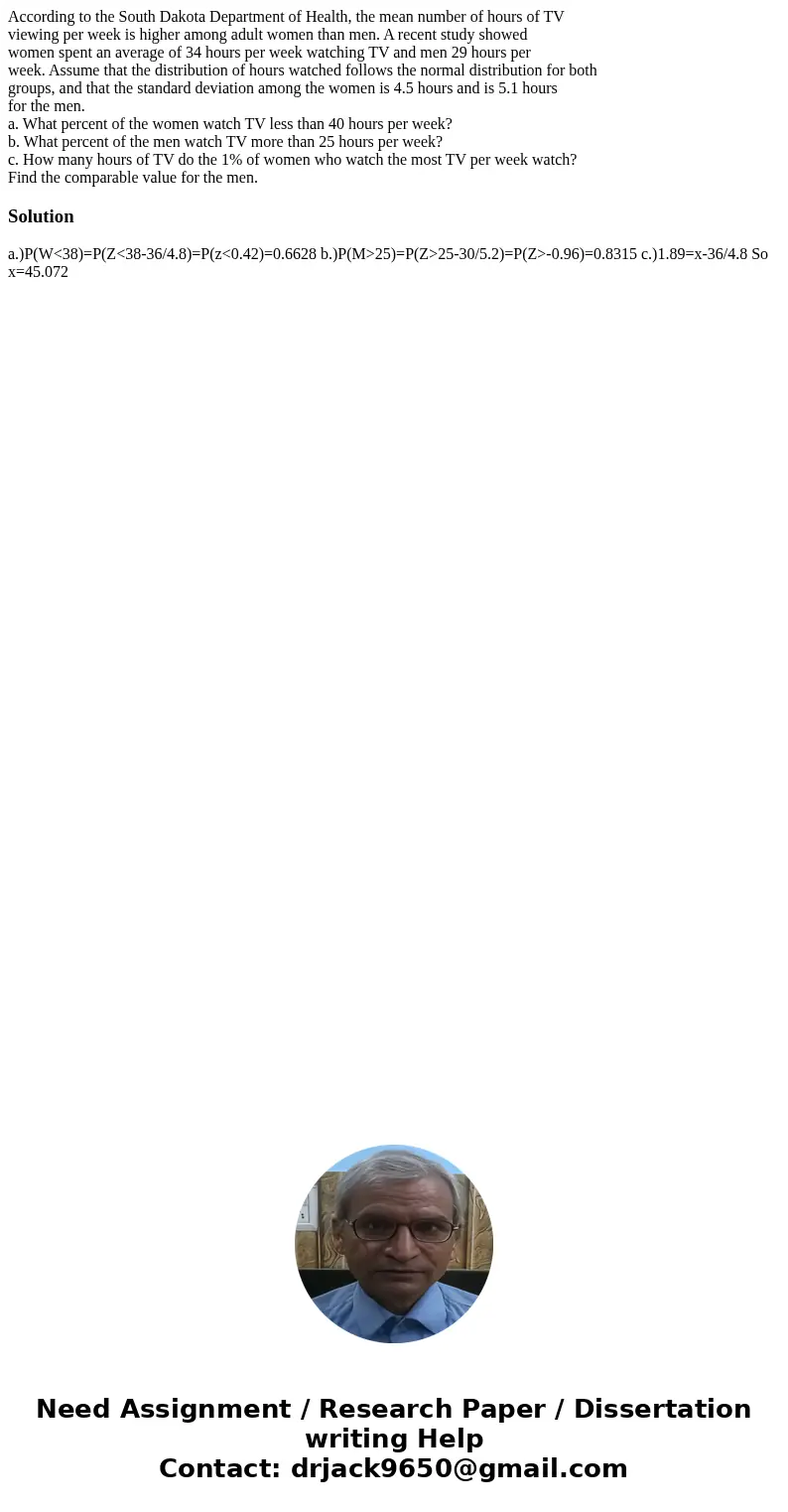 According to the South Dakota Department of Health, the mean number of hours of TV viewing per week is higher among adult women than men. A recent study showed women spent an average of 34 hours per week watching TV and men 29 hours per week. Assume that the distribution of hours watched follows the normal distribution for both groups, and that the standard deviation among the women is 4.5 hours and is 5.1 hours for the men.
a. What percent of the women watch TV less than 40 hours per week?
b. What percent of the men watch TV more than 25 hours per week?
c. How many hours of TV do the 1% of women who watch the most TV per week watch? Find the comparable value for the men.

Solution

a.)P(W<38)=P(Z<38-36/4.8)=P(z<0.42)=0.6628 b.)P(M>25)=P(Z>25-30/5.2)=P(Z>-0.96)=0.8315 c.)1.89=x-36/4.8 So x=45.072

Need Assignment / Research Paper / Dissertation writing Help
Contact: drjack9650@gmail.com